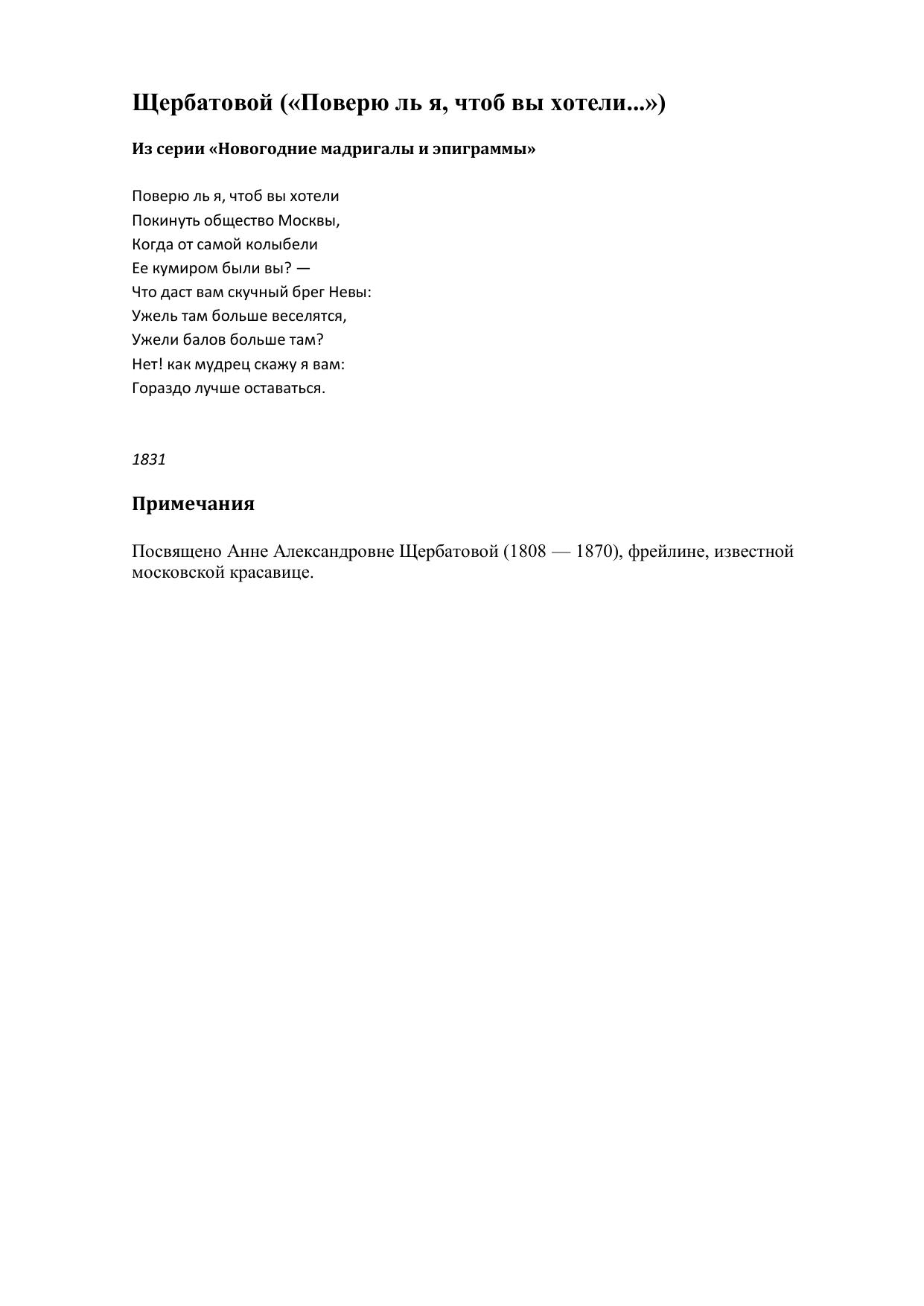 Щербатовой («Поверю ль я, чтоб вы хотели...»)

Из серии «Новогодние мадригалы и эпиграммы»

Поверю ль я, чтоб вы хотели
Покинуть общество Москвы,
Когда от самой колыбели
Ее кумиром были вы? —
Что даст вам скучный брег Невы:
Ужель там больше веселятся,
Ужели балов больше там?
Нет! как мудрец скажу я вам:
Гораздо лучше оставаться.

1831

Примечания

Посвящено Анне Александровне Щербатовой (1808 — 1870), фрейлине, известной московской красавице.